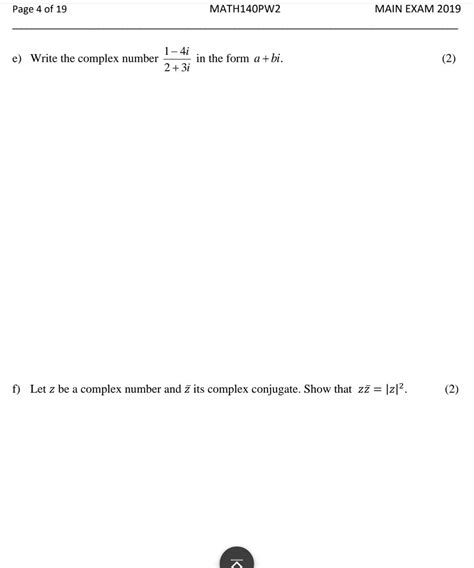 Page 4 of 19 MATH140PW2 MAIN EXAM 2019

e) Write the complex number $\frac{1-4i}{2+3i}$ in the form $a+bi$. (2)

f) Let $z$ be a complex number and $\bar{z}$ its complex conjugate. Show that $z\bar{z} = |z|^2$. (2)